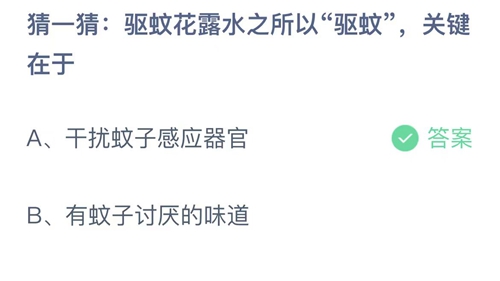 猜一猜：驱蚊花露水之所以“驱蚊”，关键在于

A、干扰蚊子感应器官

答案

B、有蚊子讨厌的味道